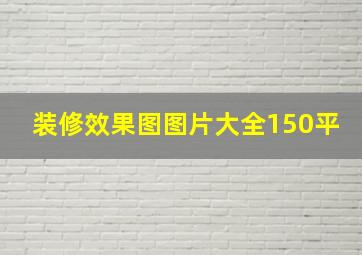 装修效果图图片大全150平